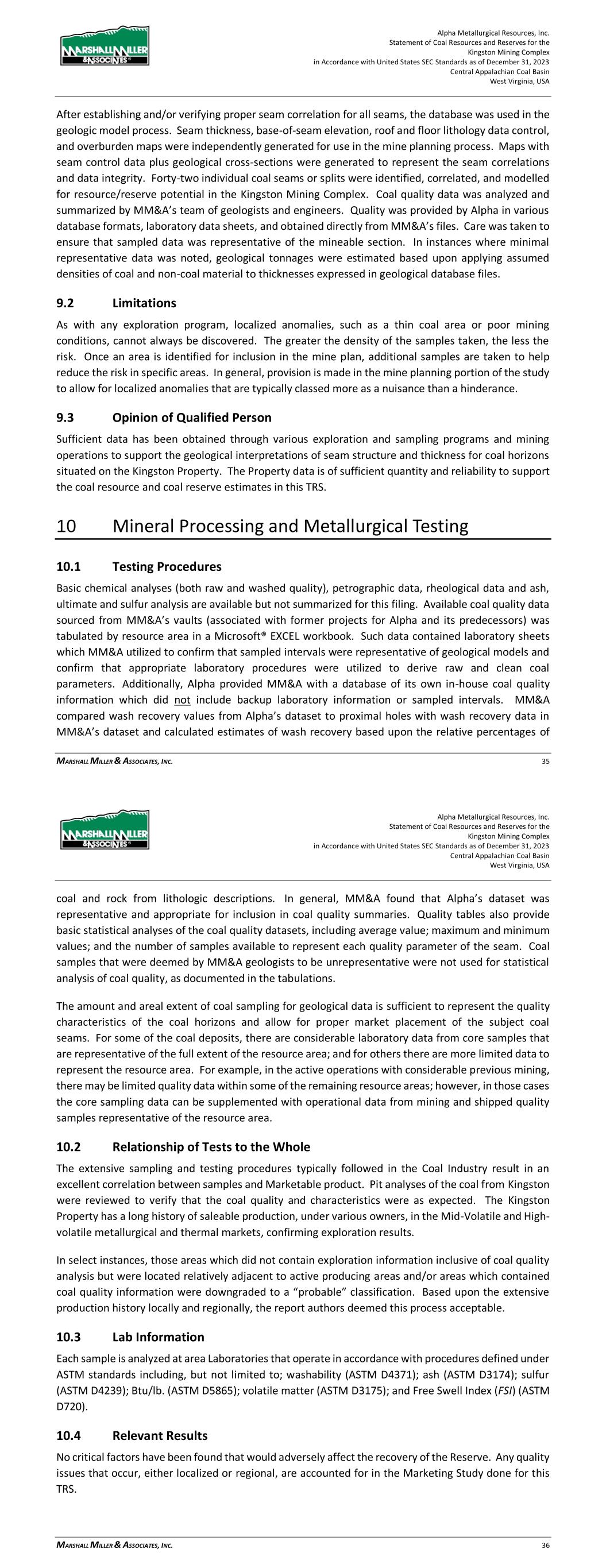 MARSHALL MILLER & ASSOCIATES

Alpha Metallurgical Resources, Inc.
Statement of Coal Resources and Reserves for the
Kingston Mining Complex
in Accordance with United States SEC Standards as of December 31, 2023
Central Appalachian Coal Basin
West Virginia, USA

After establishing and/or verifying proper seam correlation for all seams, the database was used in the geologic model process. Seam thickness, base-of-seam elevation, roof and floor lithology data control, and overburden maps were independently generated for use in the mine planning process. Maps with seam control data plus geological cross-sections were generated to represent the seam correlations and data integrity. Forty-two individual coal seams or splits were identified, correlated, and modelled for resource/reserve potential in the Kingston Mining Complex. Coal quality data was analyzed and summarized by MM&A's team of geologists and engineers. Quality was provided by Alpha in various database formats, laboratory data sheets, and obtained directly from MM&A's files. Care was taken to ensure that sampled data was representative of the mineable section. In instances where minimal representative data was noted, geological tonnages were estimated based upon applying assumed densities of coal and non-coal material to thicknesses expressed in geological database files.

9.2 Limitations

As with any exploration program, localized anomalies, such as a thin coal area or poor mining conditions, cannot always be discovered. The greater the density of the samples taken, the less the risk. Once an area is identified for inclusion in the mine plan, additional samples are taken to help reduce the risk in specific areas. In general, provision is made in the mine planning portion of the study to allow for localized anomalies that are typically classed more as a nuisance than a hinderance.

9.3 Opinion of Qualified Person

Sufficient data has been obtained through various exploration and sampling programs and mining operations to support the geological interpretations of seam structure and thickness for coal horizons situated on the Kingston Property. The Property data is of sufficient quantity and reliability to support the coal resource and coal reserve estimates in this TRS.

10 Mineral Processing and Metallurgical Testing

10.1 Testing Procedures

Basic chemical analyses (both raw and washed quality), petrographic data, rheological data and ash, ultimate and sulfur analysis are available but not summarized for this filing. Available coal quality data sourced from MM&A's vaults (associated with former projects for Alpha and its predecessors) was tabulated by resource area in a Microsoft® EXCEL workbook. Such data contained laboratory sheets which MM&A utilized to confirm that sampled intervals were representative of geological models and confirm that appropriate laboratory procedures were utilized to derive raw and clean coal parameters. Additionally, Alpha provided MM&A with a database of its own in-house coal quality information which did not include backup laboratory information or sampled intervals. MM&A compared wash recovery values from Alpha's dataset to proximal holes with wash recovery data in MM&A's dataset and calculated estimates of wash recovery based upon the relative percentages of

MARSHALL MILLER & ASSOCIATES, INC. 35

MARSHALL MILLER & ASSOCIATES

Alpha Metallurgical Resources, Inc.
Statement of Coal Resources and Reserves for the
Kingston Mining Complex
in Accordance with United States SEC Standards as of December 31, 2023
Central Appalachian Coal Basin
West Virginia, USA

coal and rock from lithologic descriptions. In general, MM&A found that Alpha's dataset was representative and appropriate for inclusion in coal quality summaries. Quality tables also provide basic statistical analyses of the coal quality datasets, including average value; maximum and minimum values; and the number of samples available to represent each quality parameter of the seam. Coal samples that were deemed by MM&A geologists to be unrepresentative were not used for statistical analysis of coal quality, as documented in the tabulations.

The amount and areal extent of coal sampling for geological data is sufficient to represent the quality characteristics of the coal horizons and allow for proper market placement of the subject coal seams. For some of the coal deposits, there are considerable laboratory data from core samples that are representative of the full extent of the resource area; and for others there are more limited data to represent the resource area. For example, in the active operations with considerable previous mining, there may be limited quality data within some of the remaining resource areas; however, in those cases the core sampling data can be supplemented with operational data from mining and shipped quality samples representative of the resource area.

10.2 Relationship of Tests to the Whole

The extensive sampling and testing procedures typically followed in the Coal Industry result in an excellent correlation between samples and Marketable product. Pit analyses of the coal from Kingston were reviewed to verify that the coal quality and characteristics were as expected. The Kingston Property has a long history of saleable production, under various owners, in the Mid-Volatile and High-volatile metallurgical and thermal markets, confirming exploration results.

In select instances, those areas which did not contain exploration information inclusive of coal quality analysis but were located relatively adjacent to active producing areas and/or areas which contained coal quality information were downgraded to a "probable" classification. Based upon the extensive production history locally and regionally, the report authors deemed this process acceptable.

10.3 Lab Information

Each sample is analyzed at area Laboratories that operate in accordance with procedures defined under ASTM standards including, but not limited to; washability (ASTM D4371); ash (ASTM D3174); sulfur (ASTM D4239); Btu/lb. (ASTM D5865); volatile matter (ASTM D3175); and Free Swell Index (FSI) (ASTM D720).

10.4 Relevant Results

No critical factors have been found that would adversely affect the recovery of the Reserve. Any quality issues that occur, either localized or regional, are accounted for in the Marketing Study done for this TRS.

MARSHALL MILLER & ASSOCIATES, INC. 36